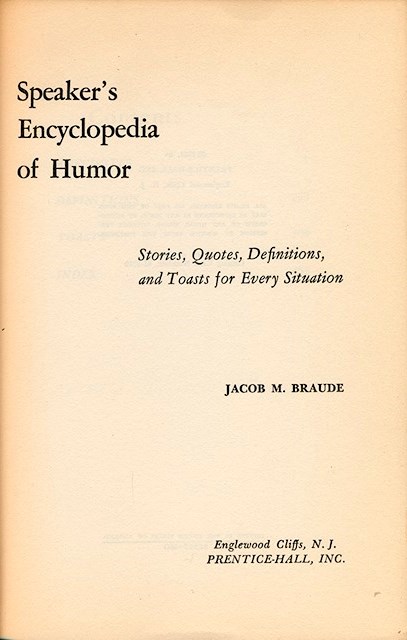 Speaker's Encyclopedia of Humor

Stories, Quotes, Definitions, and Toasts for Every Situation

JACOB M. BRAUDE

Englewood Cliffs, N. J.
PRENTICE-HALL, INC.